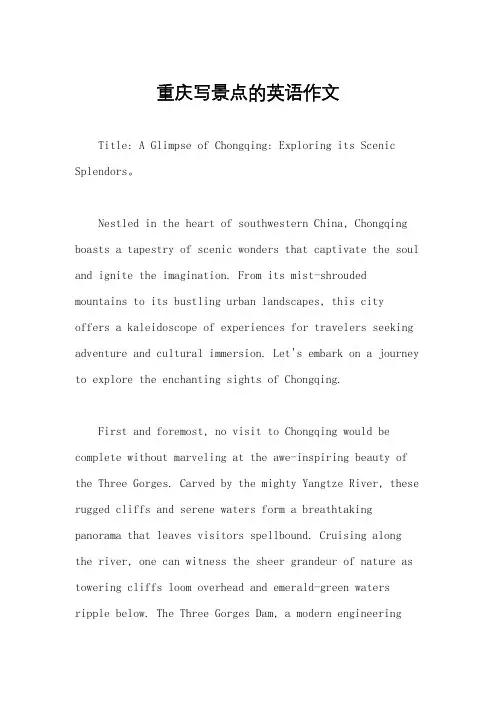 重庆写景点的英语作文

Title: A Glimpse of Chongqing: Exploring its Scenic Splendors。

Nestled in the heart of southwestern China, Chongqing boasts a tapestry of scenic wonders that captivate the soul and ignite the imagination. From its mist-shrouded mountains to its bustling urban landscapes, this city offers a kaleidoscope of experiences for travelers seeking adventure and cultural immersion. Let's embark on a journey to explore the enchanting sights of Chongqing.

First and foremost, no visit to Chongqing would be complete without marveling at the awe-inspiring beauty of the Three Gorges. Carved by the mighty Yangtze River, these rugged cliffs and serene waters form a breathtaking panorama that leaves visitors spellbound. Cruising along the river, one can witness the sheer grandeur of nature as towering cliffs loom overhead and emerald-green waters ripple below. The Three Gorges Dam, a modern engineering